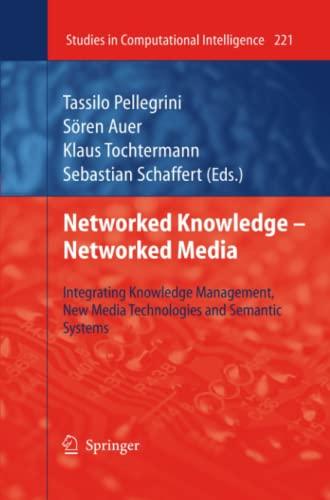 Studies in Computational Intelligence 221

Tassilo Pellegrini
Sören Auer
Klaus Tochtermann
Sebastian Schaffert (Eds.)

Networked Knowledge – Networked Media

Integrating Knowledge Management, New Media Technologies and Semantic Systems

Springer